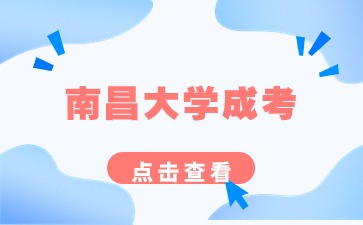 南昌大学成考

点击查看